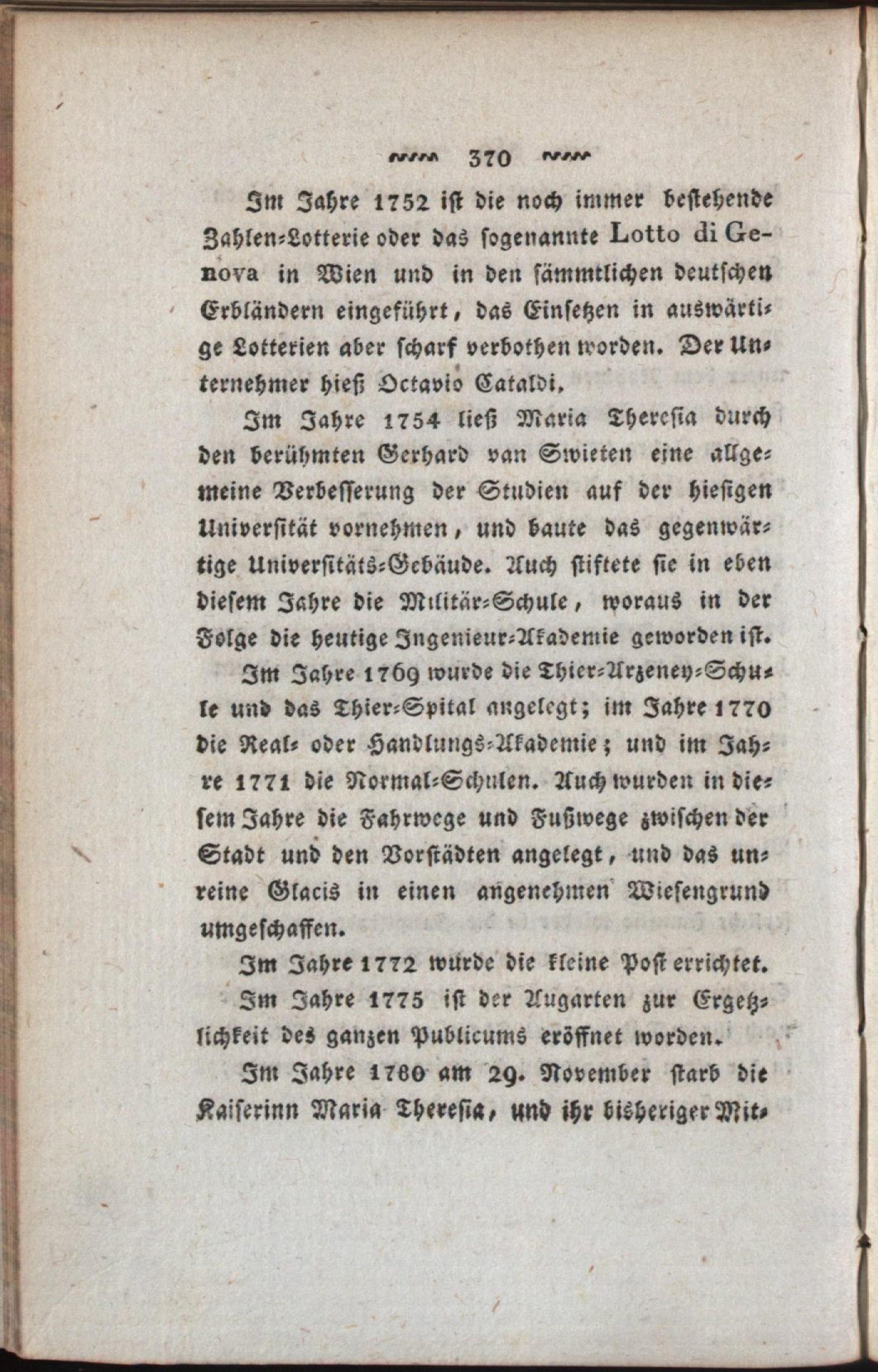 370

Im Jahre 1752 ist die noch immer bestehende Zahlen-Lotterie oder das sogenannte Lotto di Genova in Wien und in den sämmtlichen deutschen Erbländern eingeführt, das Einsetzen in auswärtige Lotterien aber scharf verbothen worden. Der Unternehmer hieß Octavio Cataldi.

Im Jahre 1754 ließ Maria Theresia durch den berühmten Gerhard van Swieten eine allgemeine Verbesserung der Studien auf der hiesigen Universität vornehmen, und baute das gegenwärtige Universitäts-Gebäude. Auch stiftete sie in eben diesem Jahre die Militär-Schule, woraus in der Folge die heutige Ingenieur-Akademie geworden ist.

Im Jahre 1769 wurde die Thier-Arzeney-Schule und das Thier-Spital angelegt; im Jahre 1770 die Real- oder Handlungs-Akademie; und im Jahre 1771 die Normal-Schulen. Auch wurden in diesem Jahre die Fahrwege und Fußwege zwischen der Stadt und den Vorstädten angelegt, und das unreine Glacis in einen angenehmen Wiesengrund umgeschaffen.

Im Jahre 1772 wurde die kleine Post errichtet.

Im Jahre 1775 ist der Augarten zur Ergetzlichkeit des ganzen Publicums eröffnet worden.

Im Jahre 1780 am 29. November starb die Kaiserinn Maria Theresia, und ihr bisheriger Mit-